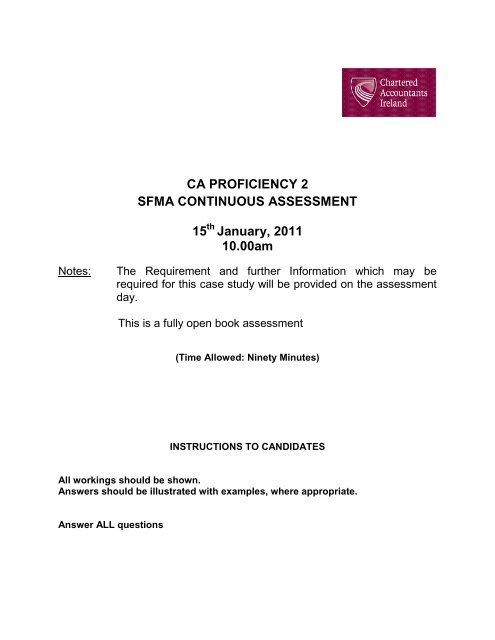 Chartered Accountants Ireland

CA PROFICIENCY 2
SFMA CONTINUOUS ASSESSMENT

15$^{th}$ January, 2011
10.00am

Notes: The Requirement and further Information which may be required for this case study will be provided on the assessment day.

This is a fully open book assessment

(Time Allowed: Ninety Minutes)

INSTRUCTIONS TO CANDIDATES

All workings should be shown.
Answers should be illustrated with examples, where appropriate.

Answer ALL questions